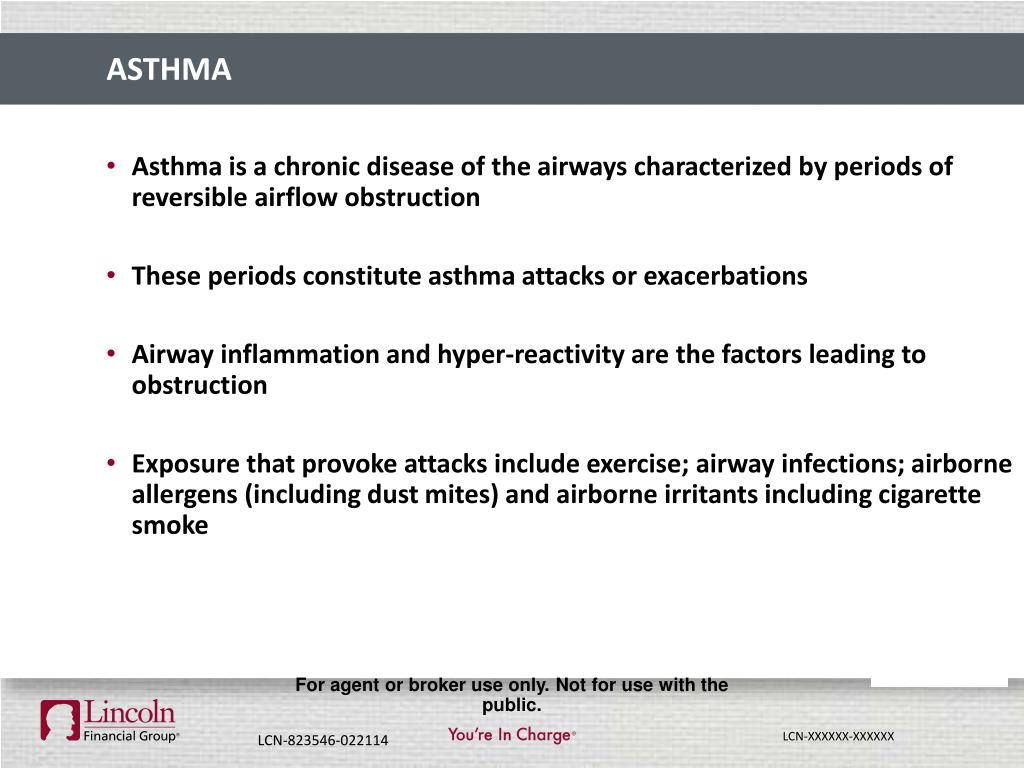 ASTHMA

• Asthma is a chronic disease of the airways characterized by periods of reversible airflow obstruction

• These periods constitute asthma attacks or exacerbations

• Airway inflammation and hyper-reactivity are the factors leading to obstruction

• Exposure that provoke attacks include exercise; airway infections; airborne allergens (including dust mites) and airborne irritants including cigarette smoke

For agent or broker use only. Not for use with the public.

Lincoln Financial Group®

LCN-823546-022114

You're In Charge®

LCN-XXXXXX-XXXXXX